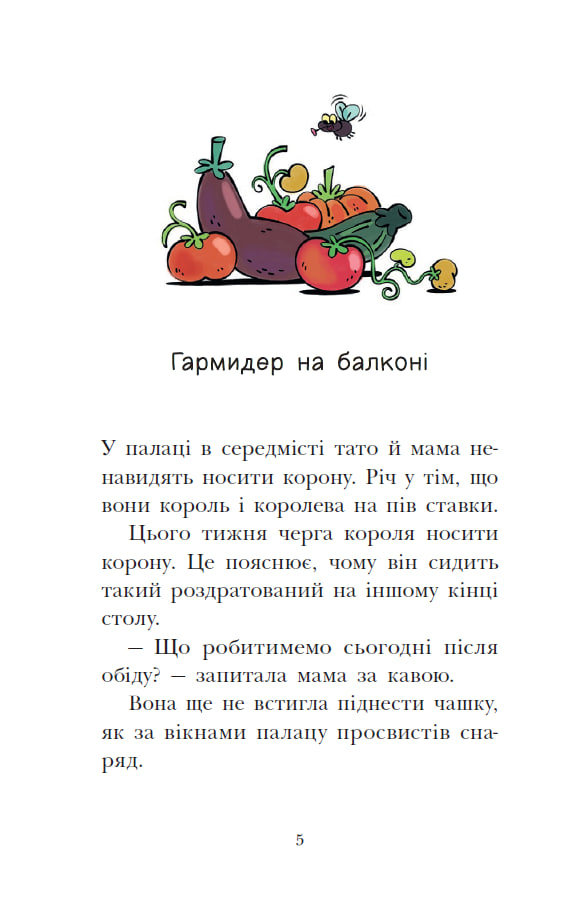 Гармидер на балконі

У палаці в середмісті тато й мама ненавидять носити корону. Річ у тім, що вони король і королева на пів ставки.

Цього тижня черга короля носити корону. Це пояснює, чому він сидить такий роздратований на іншому кінці столу.

— Що робитимемо сьогодні після обіду? — запитала мама за кавою.

Вона ще не встигла піднести чашку, як за вікнами палацу просвистів снаряд.

5